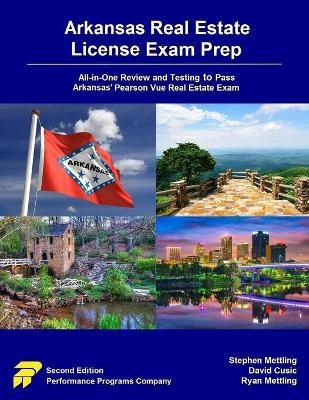 Arkansas Real Estate License Exam Prep

All-in-One Review and Testing to Pass Arkansas' Pearson Vue Real Estate Exam

ARKANSAS

Second Edition
Performance Programs Company

Stephen Mettling
David Cusic
Ryan Mettling